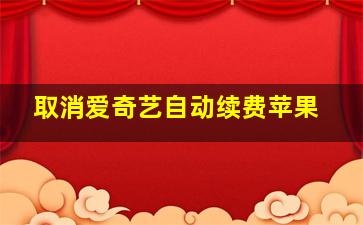 取消爱奇艺自动续费苹果